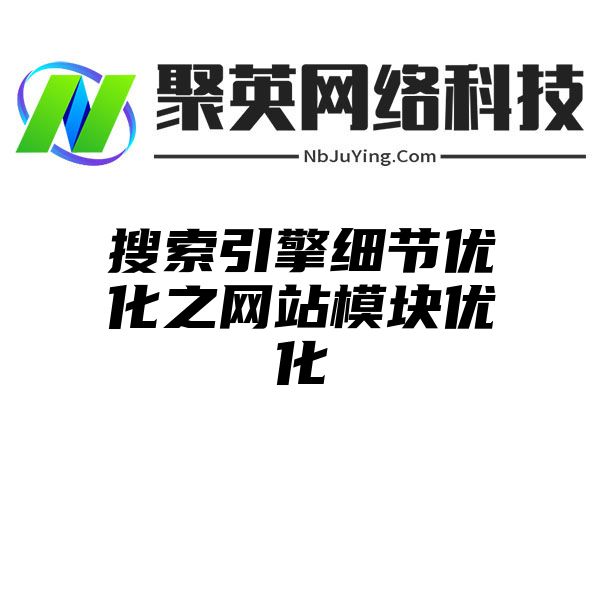 聚英网络科技

NbJuYing.Com

搜索引擎细节优化之网站模块优化